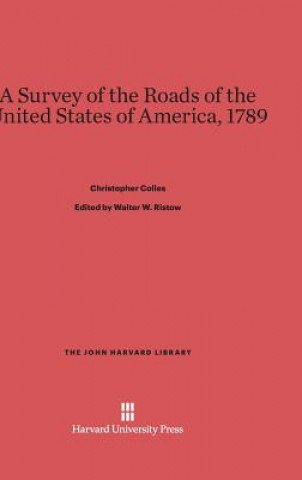 A Survey of the Roads of the
nited States of America, 1789

Christopher Colles

Edited by Walter W. Ristow

THE JOHN HARVARD LIBRARY

Harvard University Press